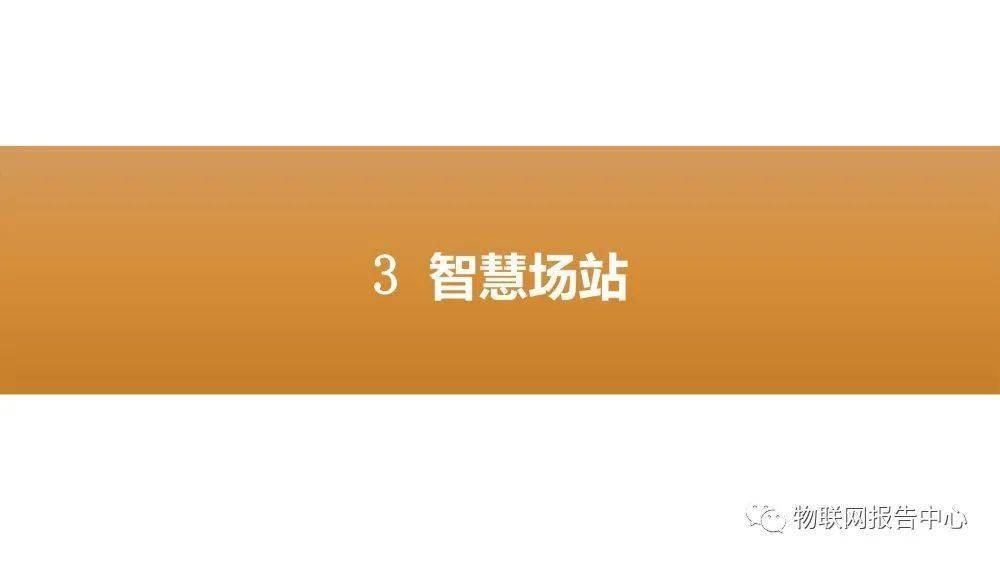 3 智慧场站

物联网报告中心